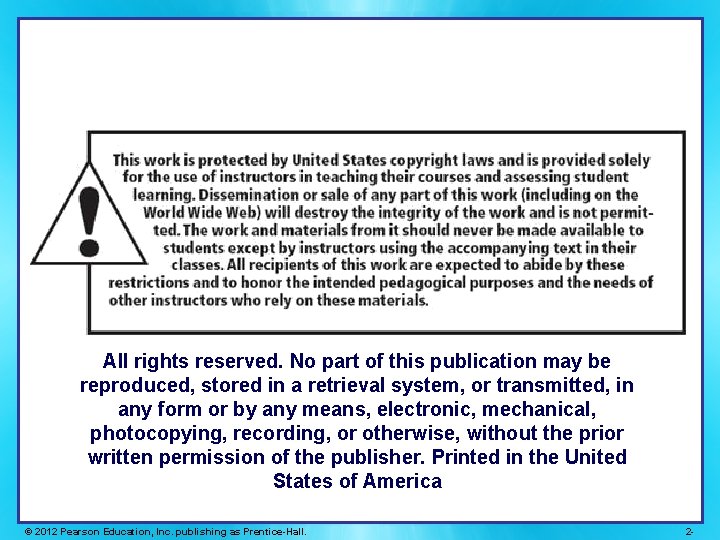 !

This work is protected by United States copyright laws and is provided solely for the use of instructors in teaching their courses and assessing student learning. Dissemination or sale of any part of this work (including on the World Wide Web) will destroy the integrity of the work and is not permitted. The work and materials from it should never be made available to students except by instructors using the accompanying text in their classes. All recipients of this work are expected to abide by these restrictions and to honor the intended pedagogical purposes and the needs of other instructors who rely on these materials.

All rights reserved. No part of this publication may be reproduced, stored in a retrieval system, or transmitted, in any form or by any means, electronic, mechanical, photocopying, recording, or otherwise, without the prior written permission of the publisher. Printed in the United States of America

© 2012 Pearson Education, Inc. publishing as Prentice-Hall.

2-